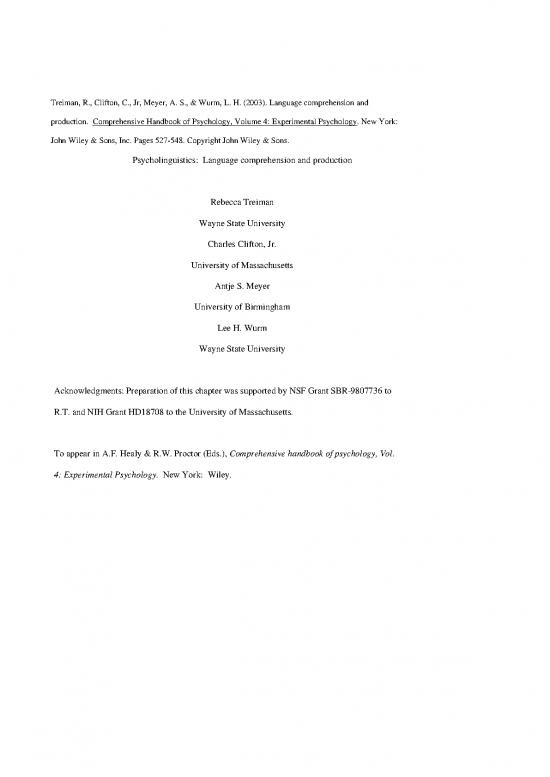 Treiman, R., Clifton, C., Jr, Meyer, A. S., & Wurm, L. H. (2003). Language comprehension and production. Comprehensive Handbook of Psychology, Volume 4: Experimental Psychology. New York: John Wiley & Sons, Inc. Pages 527-548. Copyright John Wiley & Sons.

Psycholinguistics: Language comprehension and production

Rebecca Treiman

Wayne State University

Charles Clifton, Jr.

University of Massachusetts

Antje S. Meyer

University of Birmingham

Lee H. Wurm

Wayne State University

Acknowledgments: Preparation of this chapter was supported by NSF Grant SBR-9807736 to R.T. and NIH Grant HD18708 to the University of Massachusetts.

To appear in A.F. Healy & R.W. Proctor (Eds.), Comprehensive handbook of psychology, Vol. 4: Experimental Psychology. New York: Wiley.